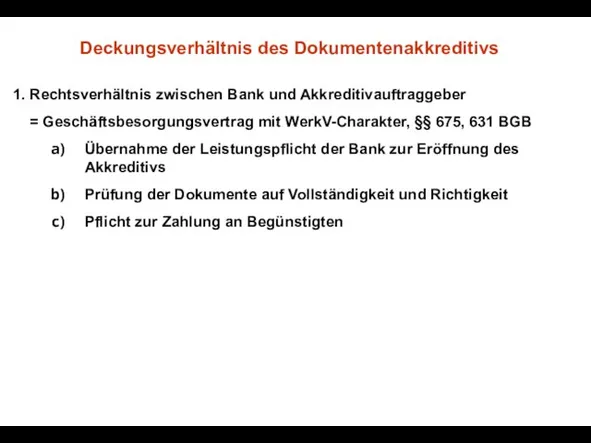 Deckungsverhältnis des Dokumentenakkreditivs

1. Rechtsverhältnis zwischen Bank und Akkreditivauftraggeber

= Geschäftsbesorgungsvertrag mit WerkV-Charakter, §§ 675, 631 BGB

a) Übernahme der Leistungspflicht der Bank zur Eröffnung des Akkreditivs

b) Prüfung der Dokumente auf Vollständigkeit und Richtigkeit

c) Pflicht zur Zahlung an Begünstigten